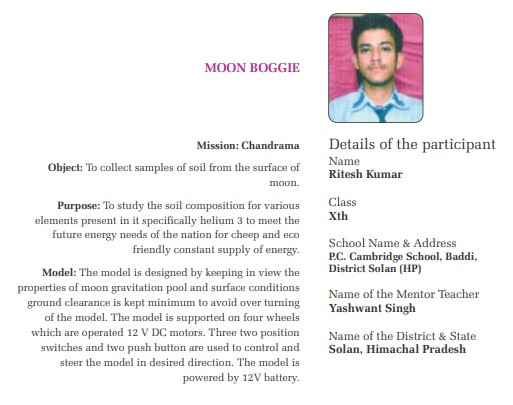 MOON BOGGIE

Mission: Chandrama

Object: To collect samples of soil from the surface of moon.

Purpose: To study the soil composition for various elements present in it specifically helium 3 to meet the future energy needs of the nation for cheep and eco friendly constant supply of energy.

Model: The model is designed by keeping in view the properties of moon gravitation pool and surface conditions ground clearance is kept minimum to avoid over turning of the model. The model is supported on four wheels which are operated 12 V DC motors. Three two position switches and two push button are used to control and steer the model in desired direction. The model is powered by 12V battery.

Details of the participant

Name
Ritesh Kumar

Class
Xth

School Name & Address
P.C. Cambridge School, Baddi, District Solan (HP)

Name of the Mentor Teacher
Yashwant Singh

Name of the District & State
Solan, Himachal Pradesh